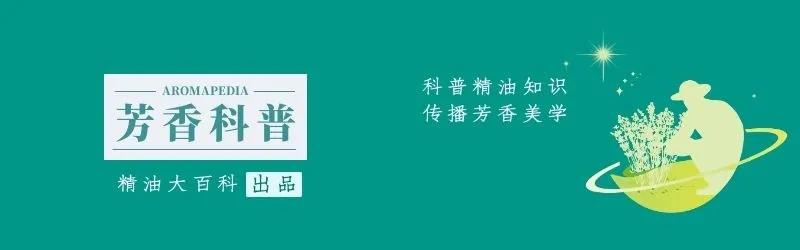 AROMAPEDIA
芳香科普

精油大百科 出品

科普精油知识
传播芳香美学